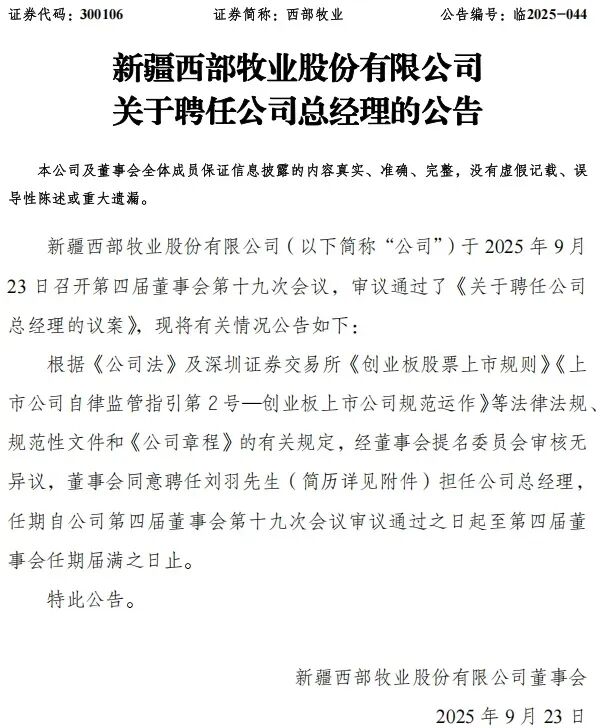 证券代码：300106　　证券简称：西部牧业　　公告编号：临2025-044

新疆西部牧业股份有限公司
关于聘任公司总经理的公告

本公司及董事会全体成员保证信息披露的内容真实、准确、完整，没有虚假记载、误导性陈述或重大遗漏。

新疆西部牧业股份有限公司（以下简称“公司”）于 2025 年 9 月 23 日召开第四届董事会第十九次会议，审议通过了《关于聘任公司总经理的议案》，现将有关情况公告如下：

根据《公司法》及深圳证券交易所《创业板股票上市规则》《上市公司自律监管指引第 2 号—创业板上市公司规范运作》等法律法规、规范性文件和《公司章程》的有关规定，经董事会提名委员会审核无异议，董事会同意聘任刘羽先生（简历详见附件）担任公司总经理，任期自公司第四届董事会第十九次会议审议通过之日起至第四届董事会任期届满之日止。

特此公告。

新疆西部牧业股份有限公司董事会

2025 年 9 月 23 日